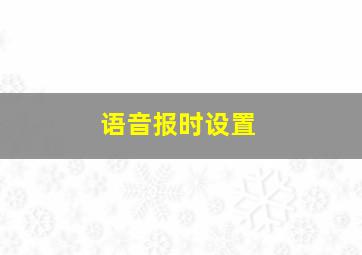 语音报时设置